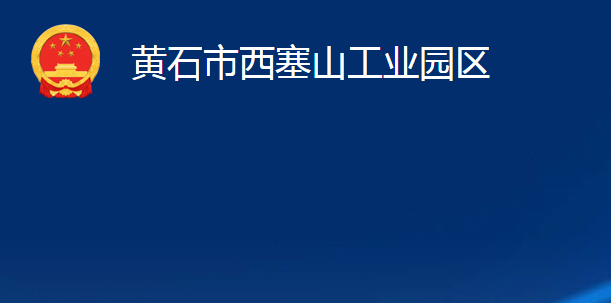 黄石市西塞山工业园区